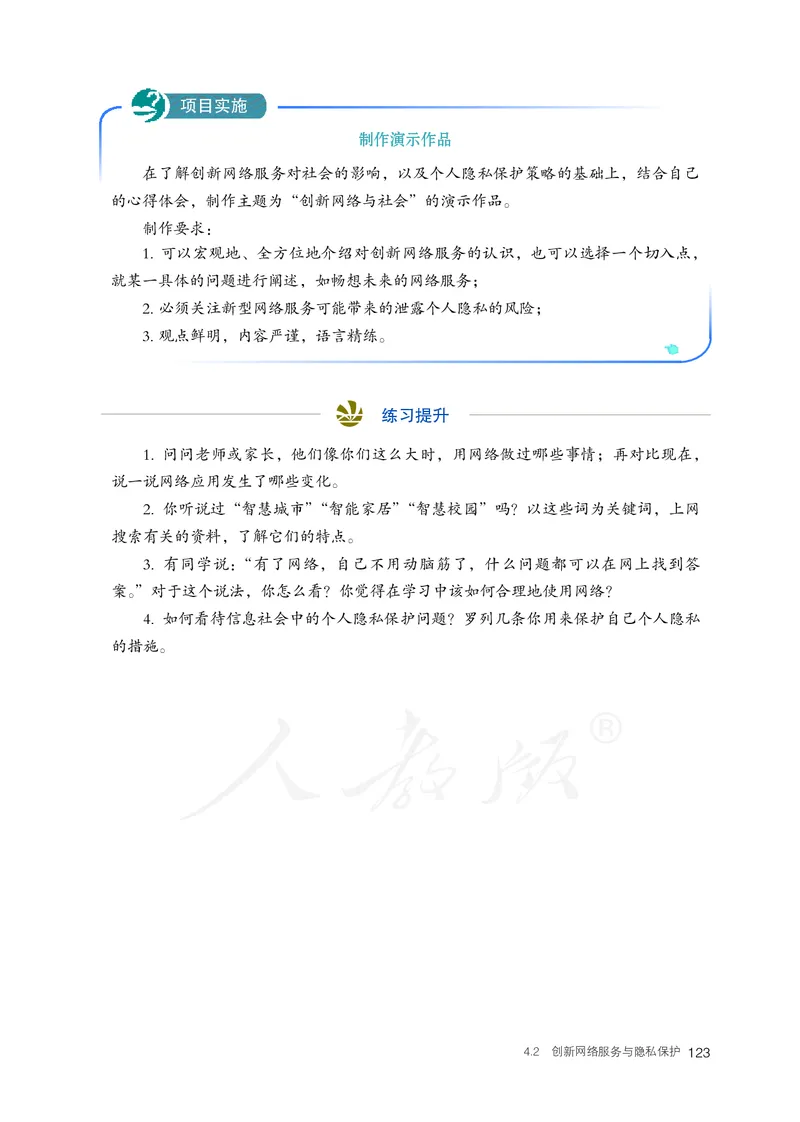 项目实施

制作演示作品

在了解创新网络服务对社会的影响，以及个人隐私保护策略的基础上，结合自己的心得体会，制作主题为“创新网络与社会”的演示作品。

制作要求：

1. 可以宏观地、全方位地介绍对创新网络服务的认识，也可以选择一个切入点，就某一具体的问题进行阐述，如畅想未来的网络服务；

2. 必须关注新型网络服务可能带来的泄露个人隐私的风险；

3. 观点鲜明，内容严谨，语言精练。

练习提升

1. 问问老师或家长，他们像你们这么大时，用网络做过哪些事情；再对比现在，说一说网络应用发生了哪些变化。

2. 你听说过“智慧城市”“智能家居”“智慧校园”吗？以这些词为关键词，上网搜索有关的资料，了解它们的特点。

3. 有同学说：“有了网络，自己不用动脑筋了，什么问题都可以在网上找到答案。”对于这个说法，你怎么看？你觉得在学习中该如何合理地使用网络？

4. 如何看待信息社会中的个人隐私保护问题？罗列几条你用来保护自己个人隐私的措施。

人教版®

4.2 创新网络服务与隐私保护 123